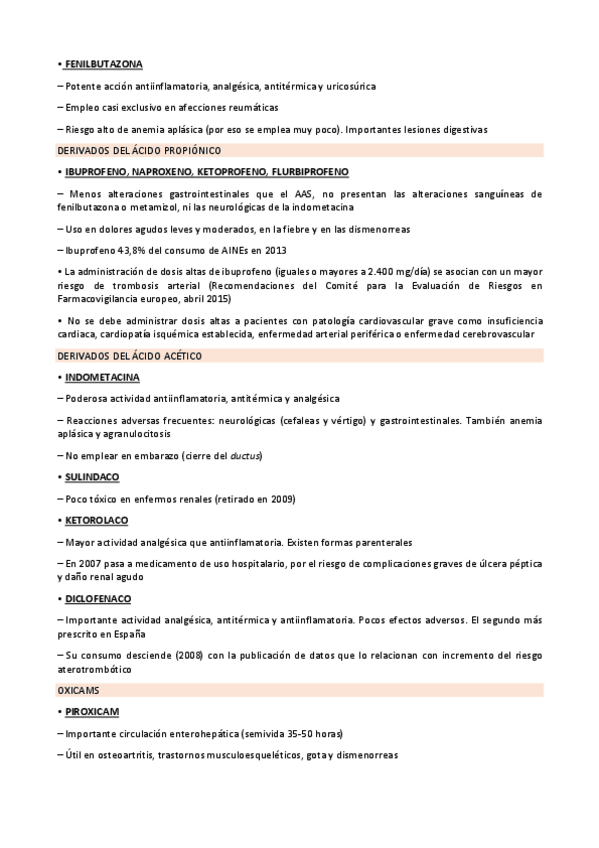 • FENILBUTAZONA

– Potente acción antiinflamatoria, analgésica, antitérmica y uricosúrica

– Empleo casi exclusivo en afecciones reumáticas

– Riesgo alto de anemia aplásica (por eso se emplea muy poco). Importantes lesiones digestivas

DERIVADOS DEL ÁCIDO PROPIÓNICO

• IBUPROFENO, NAPROXENO, KETOPROFENO, FLURBIPROFENO

– Menos alteraciones gastrointestinales que el AAS, no presentan las alteraciones sanguíneas de fenilbutazona o metamizol, ni las neurológicas de la indometacina

– Uso en dolores agudos leves y moderados, en la fiebre y en las dismenorreas

– Ibuprofeno 43,8% del consumo de AINEs en 2013

• La administración de dosis altas de ibuprofeno (iguales o mayores a 2.400 mg/día) se asocian con un mayor riesgo de trombosis arterial (Recomendaciones del Comité para la Evaluación de Riesgos en Farmacovigilancia europeo, abril 2015)

• No se debe administrar dosis altas a pacientes con patología cardiovascular grave como insuficiencia cardiaca, cardiopatía isquémica establecida, enfermedad arterial periférica o enfermedad cerebrovascular

DERIVADOS DEL ÁCIDO ACÉTICO

• INDOMETACINA

– Poderosa actividad antiinflamatoria, antitérmica y analgésica

– Reacciones adversas frecuentes: neurológicas (cefaleas y vértigo) y gastrointestinales. También anemia aplásica y agranulocitosis

– No emplear en embarazo (cierre del ductus)

• SULINDACO

– Poco tóxico en enfermos renales (retirado en 2009)

• KETOROLACO

– Mayor actividad analgésica que antiinflamatoria. Existen formas parenterales

– En 2007 pasa a medicamento de uso hospitalario, por el riesgo de complicaciones graves de úlcera péptica y daño renal agudo

• DICLOFENACO

– Importante actividad analgésica, antitérmica y antiinflamatoria. Pocos efectos adversos. El segundo más prescrito en España

– Su consumo desciende (2008) con la publicación de datos que lo relacionan con incremento del riesgo aterotrombótico

OXICAMS

• PIROXICAM

– Importante circulación enterohepática (semivida 35-50 horas)

– Útil en osteoartritis, trastornos musculoesqueléticos, gota y dismenorreas